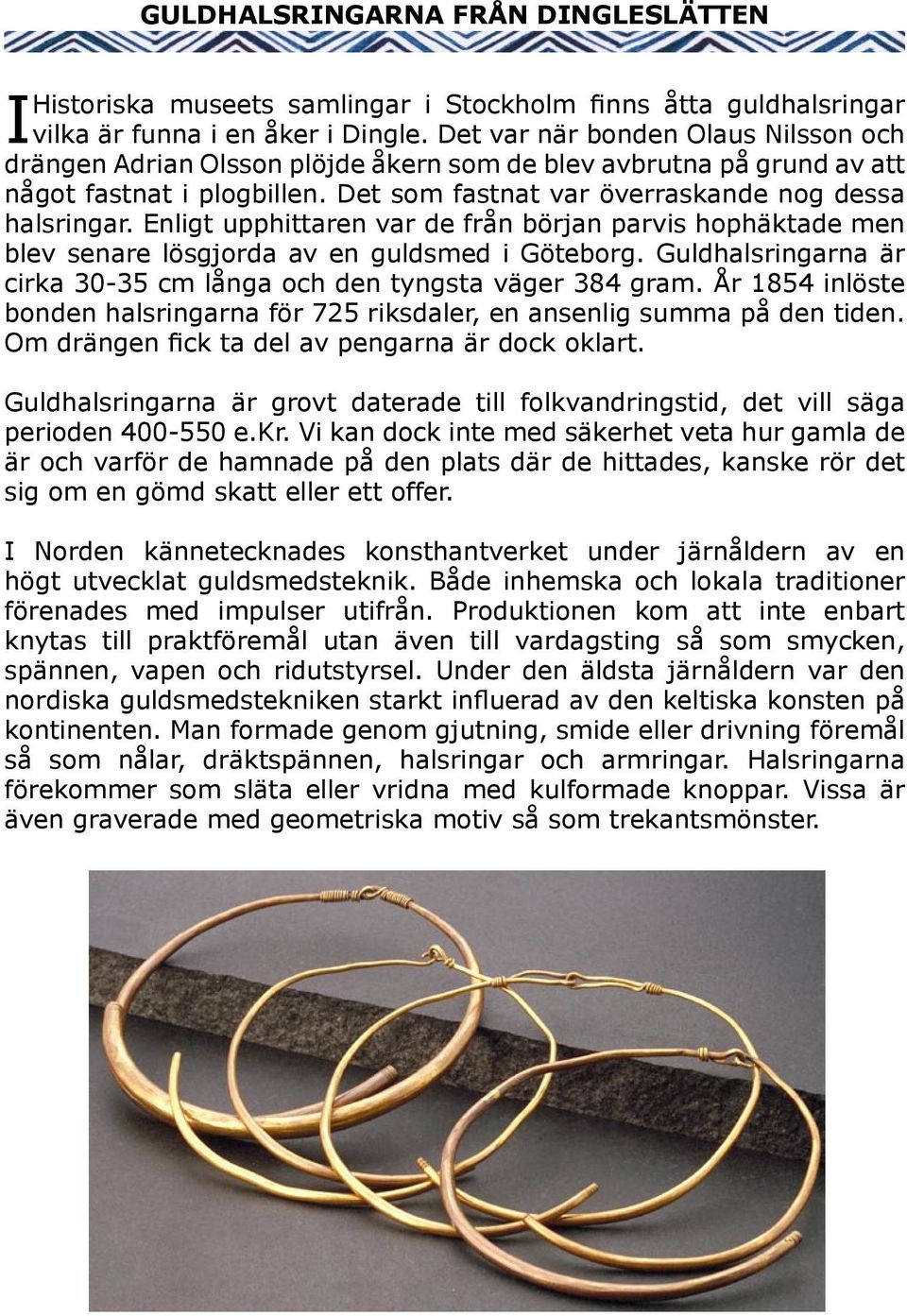 GULDHALSRINGARNA FRÅN DINGLESLÄTTEN

I Historiska museets samlingar i Stockholm finns åtta guldhalsringar vilka är funna i en åker i Dingle. Det var när bonden Olaus Nilsson och drängen Adrian Olsson plöjde åkern som de blev avbrutna på grund av att något fastnat i plogbillen. Det som fastnat var överraskande nog dessa halsringar. Enligt upphittaren var de från början parvis hophäktade men blev senare lösgjorda av en guldsmed i Göteborg. Guldhalsringarna är cirka 30-35 cm långa och den tyngsta väger 384 gram. År 1854 inlöste bonden halsringarna för 725 riksdaler, en ansenlig summa på den tiden. Om drängen fick ta del av pengarna är dock oklart.

Guldhalsringarna är grovt daterade till folkvandringstid, det vill säga perioden 400-550 e.Kr. Vi kan dock inte med säkerhet veta hur gamla de är och varför de hamnade på den plats där de hittades, kanske rör det sig om en gömd skatt eller ett offer.

I Norden kännetecknades konsthantverket under järnåldern av en högt utvecklat guldsmedsteknik. Både inhemska och lokala traditioner förenades med impulser utifrån. Produktionen kom att inte enbart knytas till praktföremål utan även till vardagsting så som smycken, spännen, vapen och ridutstyrsel. Under den äldsta järnåldern var den nordiska guldsmedstekniken starkt influerad av den keltiska konsten på kontinenten. Man formade genom gjutning, smide eller drivning föremål så som nålar, dräktspännen, halsringar och armringar. Halsringarna förekommer som släta eller vridna med kulformade knoppar. Vissa är även graverade med geometriska motiv så som trekantsmönster.